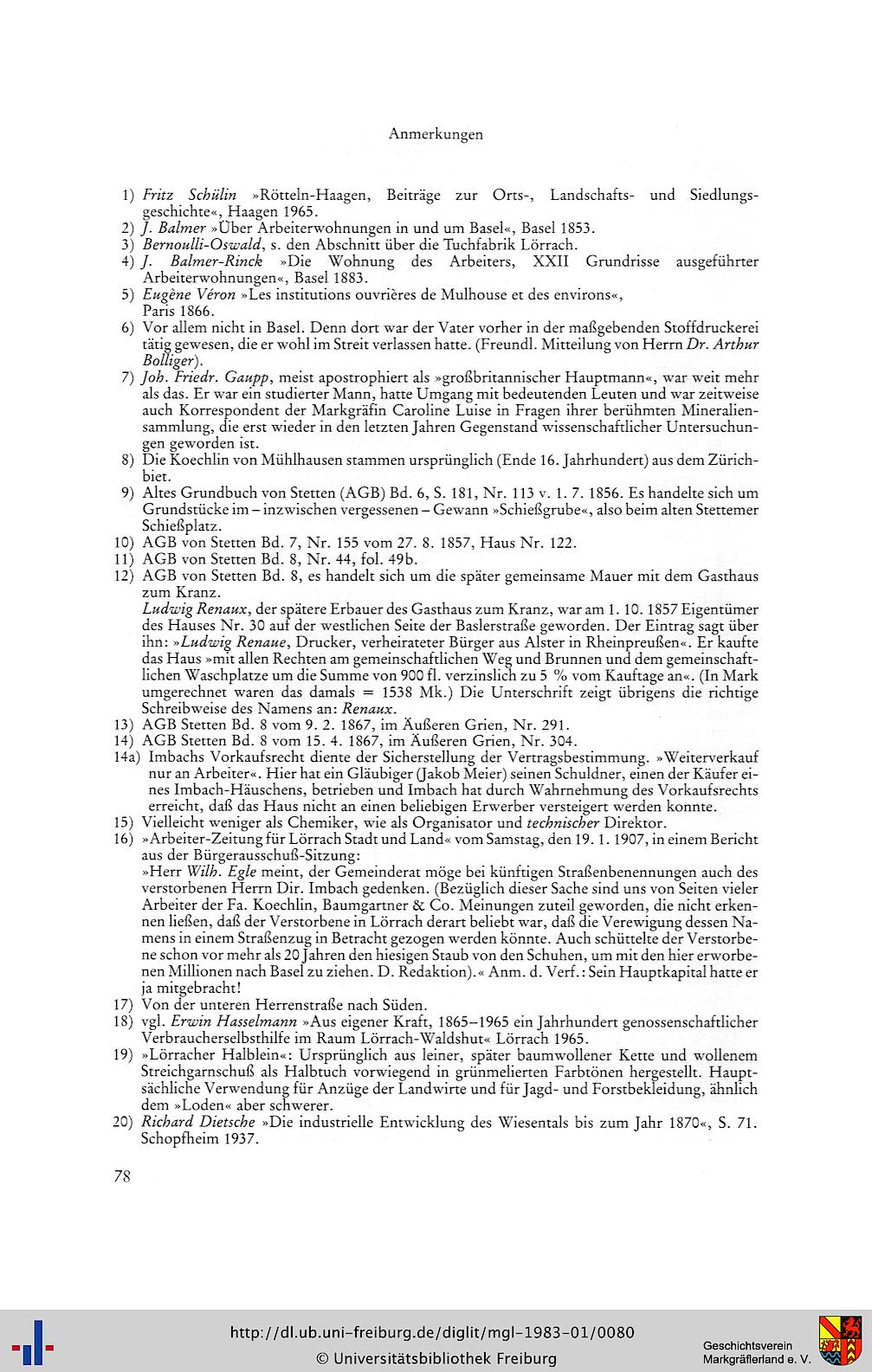 Anmerkungen

1) Fritz Schülin »Rötteln-Haagen, Beiträge zur Orts-, Landschafts- und Siedlungsgeschichte«, Haagen 1965.
2) J. Balmer »Über Arbeiterwohnungen in und um Basel«, Basel 1853.
3) Bernoulli-Oswald, s. den Abschnitt über die Tuchfabrik Lörrach.
4) J. Balmer-Rinck »Die Wohnung des Arbeiters, XXII Grundrisse ausgeführter Arbeiterwohnungen«, Basel 1883.
5) Eugène Véron »Les institutions ouvrières de Mulhouse et des environs«, Paris 1866.
6) Vor allem nicht in Basel. Denn dort war der Vater vorher in der maßgebenden Stoffdruckerei tätig gewesen, die er wohl im Streit verlassen hatte. (Freundl. Mitteilung von Herrn Dr. Arthur Bolliger).
7) Joh. Friedr. Gaupp, meist apostrophiert als »großbritannischer Hauptmann«, war weit mehr als das. Er war ein studierter Mann, hatte Umgang mit bedeutenden Leuten und war zeitweise auch Korrespondent der Markgräfin Caroline Luise in Fragen ihrer berühmten Mineraliensammlung, die erst wieder in den letzten Jahren Gegenstand wissenschaftlicher Untersuchungen geworden ist.
8) Die Koechlin von Mühlhausen stammen ursprünglich (Ende 16. Jahrhundert) aus dem Zürichbiet.
9) Altes Grundbuch von Stetten (AGB) Bd. 6, S. 181, Nr. 113 v. 1. 7. 1856. Es handelte sich um Grundstücke im – inzwischen vergessenen – Gewann »Schießgrube«, also beim alten Stettemer Schießplatz.
10) AGB von Stetten Bd. 7, Nr. 155 vom 27. 8. 1857, Haus Nr. 122.
11) AGB von Stetten Bd. 8, Nr. 44, fol. 49b.
12) AGB von Stetten Bd. 8, es handelt sich um die später gemeinsame Mauer mit dem Gasthaus zum Kranz.
Ludwig Renaux, der spätere Erbauer des Gasthaus zum Kranz, war am 1. 10. 1857 Eigentümer des Hauses Nr. 30 auf der westlichen Seite der Baslerstraße geworden. Der Eintrag sagt über ihn: »Ludwig Renaue, Drucker, verheirateter Bürger aus Alster in Rheinpreußen«. Er kaufte das Haus »mit allen Rechten am gemeinschaftlichen Weg und Brunnen und dem gemeinschaftlichen Waschplatze um die Summe von 900 fl. verzinslich zu 5 % vom Kauftage an«. (In Mark umgerechnet waren das damals = 1538 Mk.) Die Unterschrift zeigt übrigens die richtige Schreibweise des Namens an: Renaux.
13) AGB Stetten Bd. 8 vom 9. 2. 1867, im Äußeren Grien, Nr. 291.
14) AGB Stetten Bd. 8 vom 15. 4. 1867, im Äußeren Grien, Nr. 304.
14a) Imbachs Vorkaufsrecht diente der Sicherstellung der Vertragsbestimmung. »Weiterverkauf nur an Arbeiter«. Hier hat ein Gläubiger (Jakob Meier) seinen Schuldner, einen der Käufer eines Imbach-Häuschens, betrieben und Imbach hat durch Wahrnehmung des Vorkaufsrechts erreicht, daß das Haus nicht an einen beliebigen Erwerber versteigert werden konnte.
15) Vielleicht weniger als Chemiker, wie als Organisator und technischer Direktor.
16) »Arbeiter-Zeitung für Lörrach Stadt und Land« vom Samstag, den 19. 1. 1907, in einem Bericht aus der Bürgerausschuß-Sitzung:
»Herr Wilh. Egle meint, der Gemeinderat möge bei künftigen Straßenbenennungen auch des verstorbenen Herrn Dir. Imbach gedenken. (Bezüglich dieser Sache sind uns von Seiten vieler Arbeiter der Fa. Koechlin, Baumgartner & Co. Meinungen zuteil geworden, die nicht erkennen ließen, daß der Verstorbene in Lörrach derart beliebt war, daß die Verewigung dessen Namens in einem Straßenzug in Betracht gezogen werden könnte. Auch schüttelte der Verstorbene schon vor mehr als 20 Jahren den hiesigen Staub von den Schuhen, um mit den hier erworbenen Millionen nach Basel zu ziehen. D. Redaktion).« Anm. d. Verf.: Sein Hauptkapital hatte er ja mitgebracht!
17) Von der unteren Herrenstraße nach Süden.
18) vgl. Erwin Hasselmann »Aus eigener Kraft, 1865–1965 ein Jahrhundert genossenschaftlicher Verbraucherselbsthilfe im Raum Lörrach-Waldshut« Lörrach 1965.
19) »Lörracher Halblein«: Ursprünglich aus leiner, später baumwollener Kette und wollenem Streichgarnschuß als Halbtuch vorwiegend in grünmelierten Farbtönen hergestellt. Hauptsächliche Verwendung für Anzüge der Landwirte und für Jagd- und Forstbekleidung, ähnlich dem »Loden« aber schwerer.
20) Richard Dietsche »Die industrielle Entwicklung des Wiesentals bis zum Jahr 1870«, S. 71. Schopfheim 1937.

78

http://dl.ub.uni-freiburg.de/diglit/mgl-1983-01/0080
© Universitätsbibliothek Freiburg
Geschichtsverein Markgräflerland e. V.